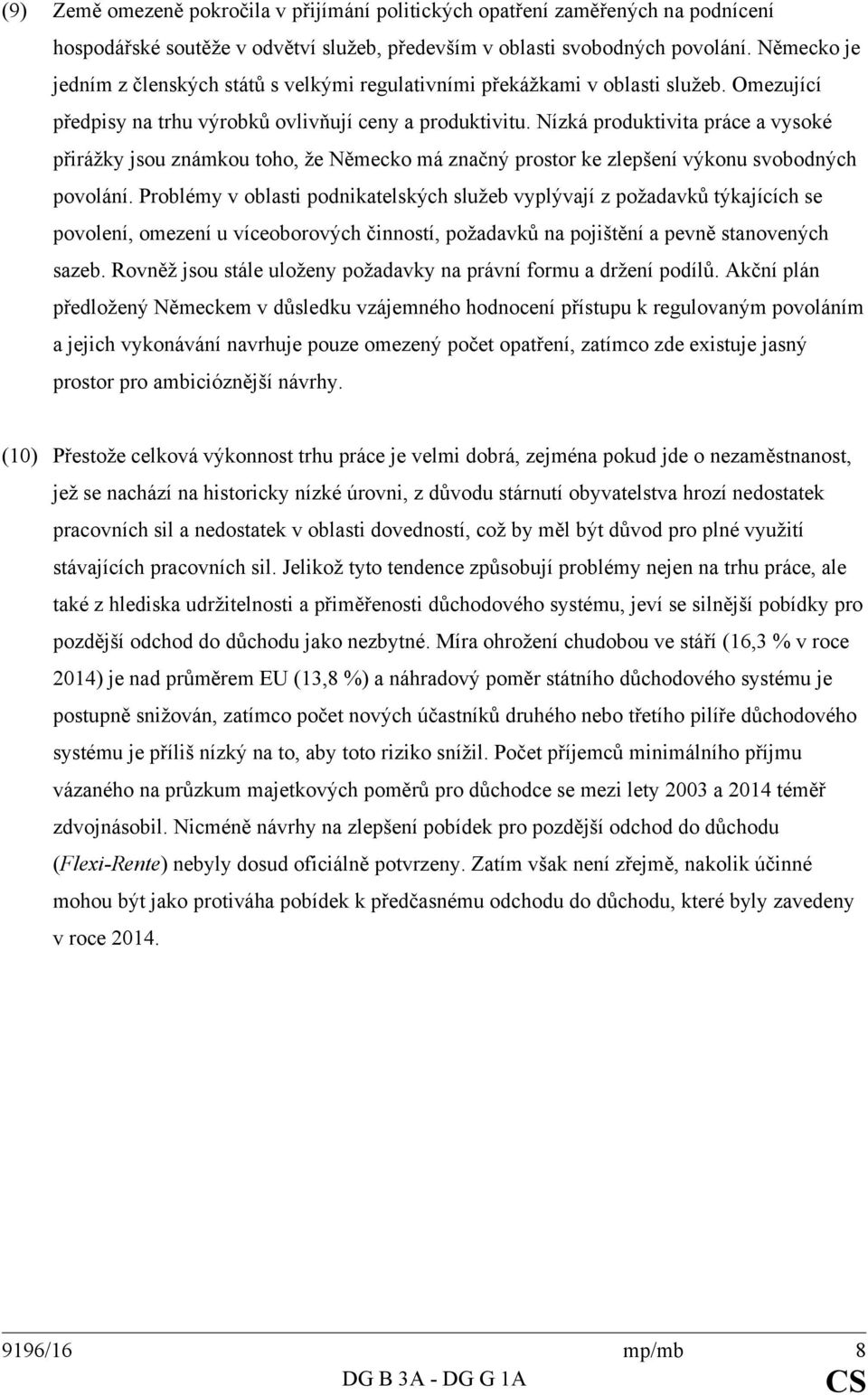 (9) Země omezeně pokročila v přijímání politických opatření zaměřených na podnícení hospodářské soutěže v odvětví služeb, především v oblasti svobodných povolání. Německo je jedním z členských států s velkými regulativními překážkami v oblasti služeb. Omezující předpisy na trhu výrobků ovlivňují ceny a produktivitu. Nízká produktivita práce a vysoké přirážky jsou známkou toho, že Německo má značný prostor ke zlepšení výkonu svobodných povolání. Problémy v oblasti podnikatelských služeb vyplývají z požadavků týkajících se povolení, omezení u víceoborových činností, požadavků na pojištění a pevně stanovených sazeb. Rovněž jsou stále uloženy požadavky na právní formu a držení podílů. Akční plán předložený Německem v důsledku vzájemného hodnocení přístupu k regulovaným povoláním a jejich vykonávání navrhuje pouze omezený počet opatření, zatímco zde existuje jasný prostor pro ambicióznější návrhy.

(10) Přestože celková výkonnost trhu práce je velmi dobrá, zejména pokud jde o nezaměstnanost, jež se nachází na historicky nízké úrovni, z důvodu stárnutí obyvatelstva hrozí nedostatek pracovních sil a nedostatek v oblasti dovedností, což by měl být důvod pro plné využití stávajících pracovních sil. Jelikož tyto tendence způsobují problémy nejen na trhu práce, ale také z hlediska udržitelnosti a přiměřenosti důchodového systému, jeví se silnější pobídky pro pozdější odchod do důchodu jako nezbytné. Míra ohrožení chudobou ve stáří (16,3 % v roce 2014) je nad průměrem EU (13,8 %) a náhradový poměr státního důchodového systému je postupně snižován, zatímco počet nových účastníků druhého nebo třetího pilíře důchodového systému je příliš nízký na to, aby toto riziko snížil. Počet příjemců minimálního příjmu vázaného na průzkum majetkových poměrů pro důchodce se mezi lety 2003 a 2014 téměř zdvojnásobil. Nicméně návrhy na zlepšení pobídek pro pozdější odchod do důchodu (Flexi-Rente) nebyly dosud oficiálně potvrzeny. Zatím však není zřejmě, nakolik účinné mohou být jako protiváha pobídek k předčasnému odchodu do důchodu, které byly zavedeny v roce 2014.

9196/16 mp/mb 8
DG B 3A - DG G 1A CS